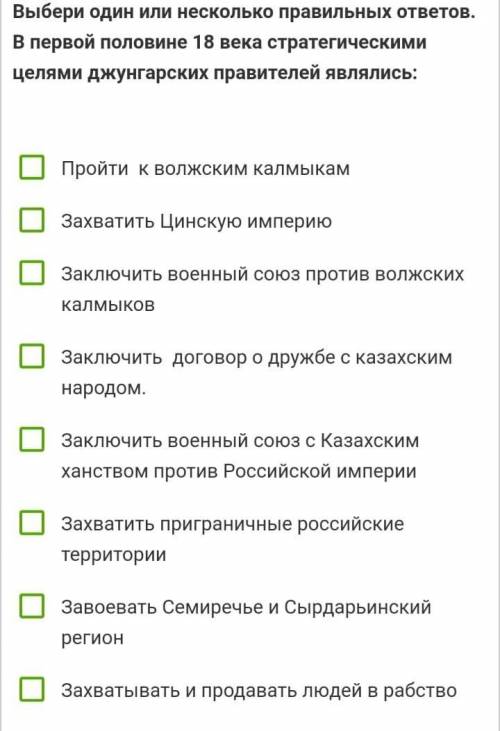 Выбери один или несколько правильных ответов.
В первой половине 18 века стратегическими целями джунгарских правителей являлись:

Пройти к волжским калмыкам

Захватить Цинскую империю

Заключить военный союз против волжских калмыков

Заключить договор о дружбе с казахским народом.

Заключить военный союз с Казахским ханством против Российской империи

Захватить приграничные российские территории

Завоевать Семиречье и Сырдарьинский регион

Захватывать и продавать людей в рабство